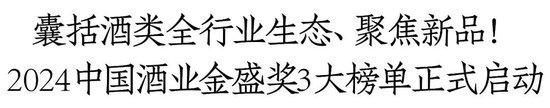 囊括酒类全行业生态、聚焦新品！
2024中国酒业金盛奖3大榜单正式启动